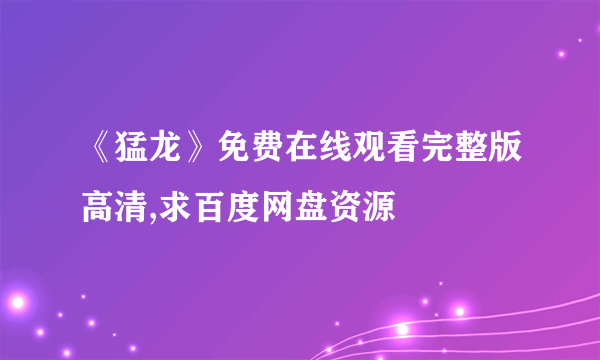 《猛龙》免费在线观看完整版高清,求百度网盘资源